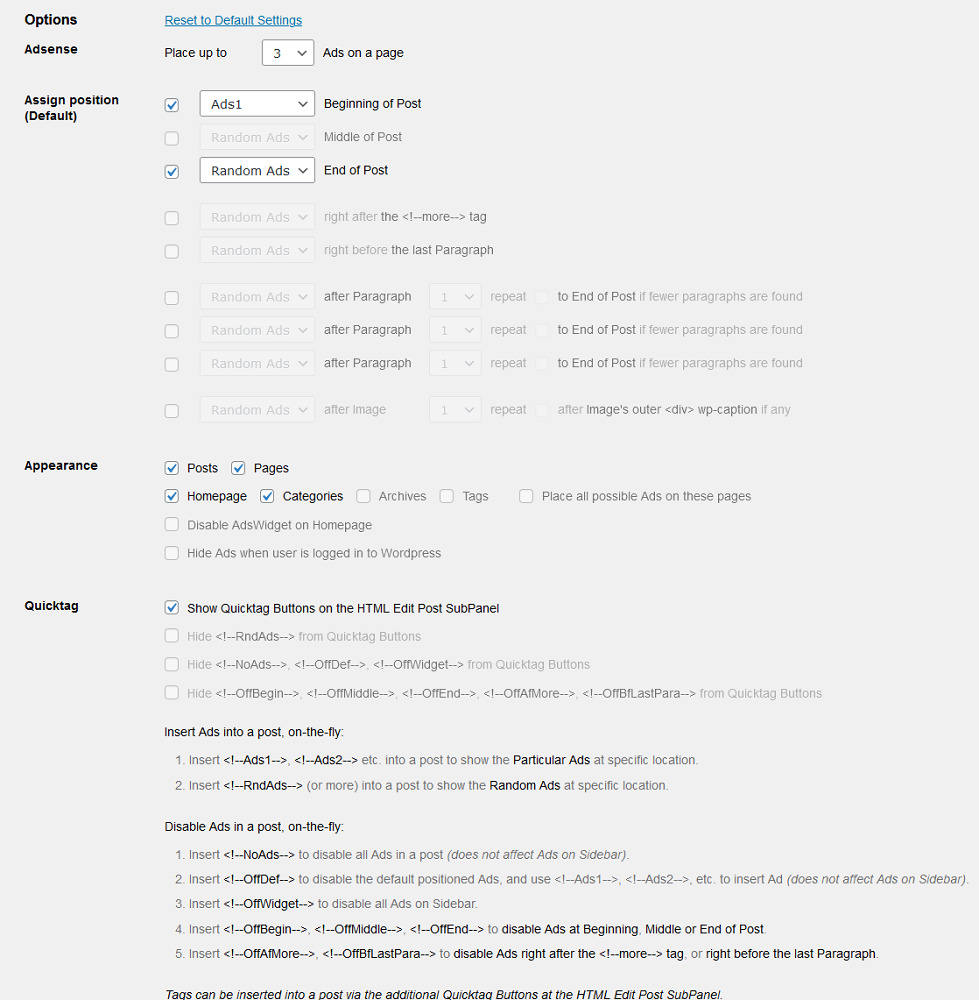 Options
Reset to Default Settings

Adsense
Place up to 3 Ads on a page

Assign position (Default)
Ads1 Beginning of Post
Random Ads Middle of Post
Random Ads End of Post

Random Ads right after the <!--more--> tag
Random Ads right before the last Paragraph

Random Ads after Paragraph 1 repeat to End of Post if fewer paragraphs are found
Random Ads after Paragraph 1 repeat to End of Post if fewer paragraphs are found
Random Ads after Paragraph 1 repeat to End of Post if fewer paragraphs are found

Random Ads after Image 1 repeat after Image's outer <div> wp-caption if any

Appearance
Posts Pages
Homepage Categories Archives Tags Place all possible Ads on these pages
Disable AdsWidget on Homepage
Hide Ads when user is logged in to Wordpress

Quicktag
Show Quicktag Buttons on the HTML Edit Post SubPanel
Hide <!--RndAds--> from Quicktag Buttons
Hide <!--NoAds-->, <!--OffDef-->, <!--OffWidget--> from Quicktag Buttons
Hide <!--OffBegin-->, <!--OffMiddle-->, <!--OffEnd-->, <!--OffAfMore-->, <!--OffBfLastPara--> from Quicktag Buttons

Insert Ads into a post, on-the-fly:
1. Insert <!--Ads1-->, <!--Ads2--> etc. into a post to show the Particular Ads at specific location.
2. Insert <!--RndAds--> (or more) into a post to show the Random Ads at specific location.

Disable Ads in a post, on-the-fly:
1. Insert <!--NoAds--> to disable all Ads in a post (does not affect Ads on Sidebar).
2. Insert <!--OffDef--> to disable the default positioned Ads, and use <!--Ads1-->, <!--Ads2-->, etc. to insert Ad (does not affect Ads on Sidebar).
3. Insert <!--OffWidget--> to disable all Ads on Sidebar.
4. Insert <!--OffBegin-->, <!--OffMiddle-->, <!--OffEnd--> to disable Ads at Beginning, Middle or End of Post.
5. Insert <!--OffAfMore-->, <!--OffBfLastPara--> to disable Ads right after the <!--more--> tag, or right before the last Paragraph.

Tags can be inserted into a post via the additional Quicktag Buttons at the HTML Edit Post SubPanel.